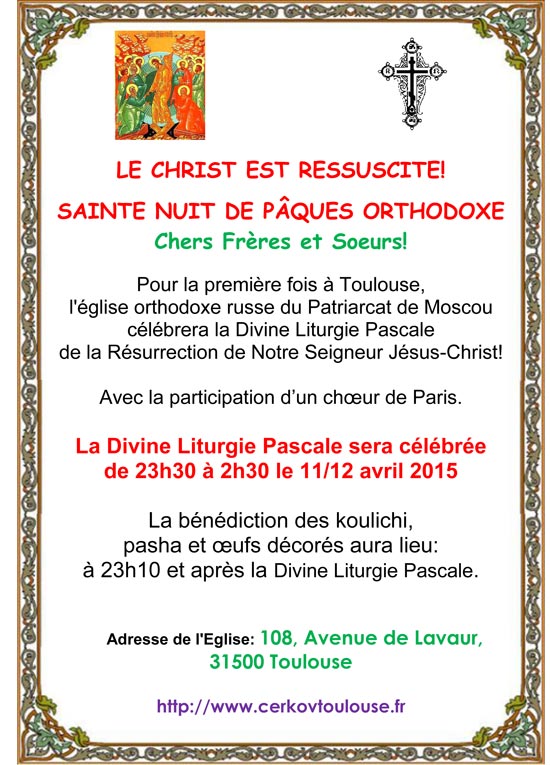 LE CHRIST EST RESSUSCITE!

SAINTE NUIT DE PÂQUES ORTHODOXE

Chers Frères et Soeurs!

Pour la première fois à Toulouse, l'église orthodoxe russe du Patriarcat de Moscou célébrera la Divine Liturgie Pascale de la Résurrection de Notre Seigneur Jésus-Christ!

Avec la participation d'un chœur de Paris.

La Divine Liturgie Pascale sera célébrée de 23h30 à 2h30 le 11/12 avril 2015

La bénédiction des koulichi, pasha et œufs décorés aura lieu: à 23h10 et après la Divine Liturgie Pascale.

Adresse de l'Eglise: 108, Avenue de Lavaur,
31500 Toulouse

http://www.cerkovtoulouse.fr